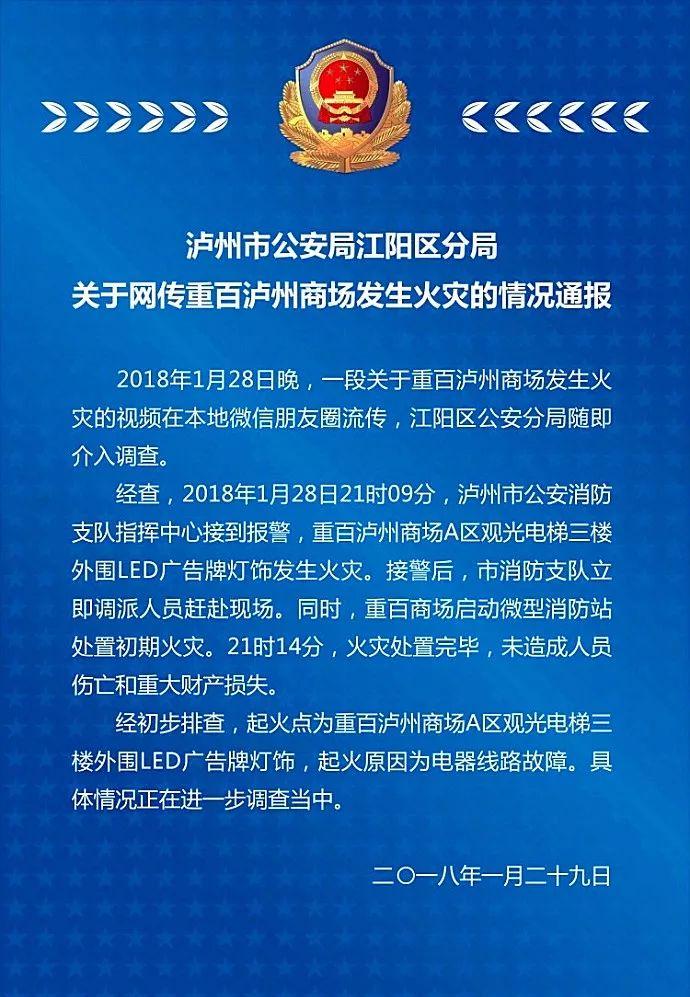 泸州市公安局江阳区分局
关于网传重百泸州商场发生火灾的情况通报

2018年1月28日晚，一段关于重百泸州商场发生火灾的视频在本地微信朋友圈流传，江阳区公安分局随即介入调查。

经查，2018年1月28日21时09分，泸州市公安消防支队指挥中心接到报警，重百泸州商场A区观光电梯三楼外围LED广告牌灯饰发生火灾。接警后，市消防支队立即调派人员赶赴现场。同时，重百商场启动微型消防站处置初期火灾。21时14分，火灾处置完毕，未造成人员伤亡和重大财产损失。

经初步排查，起火点为重百泸州商场A区观光电梯三楼外围LED广告牌灯饰，起火原因为电器线路故障。具体情况正在进一步调查当中。

二〇一八年一月二十九日